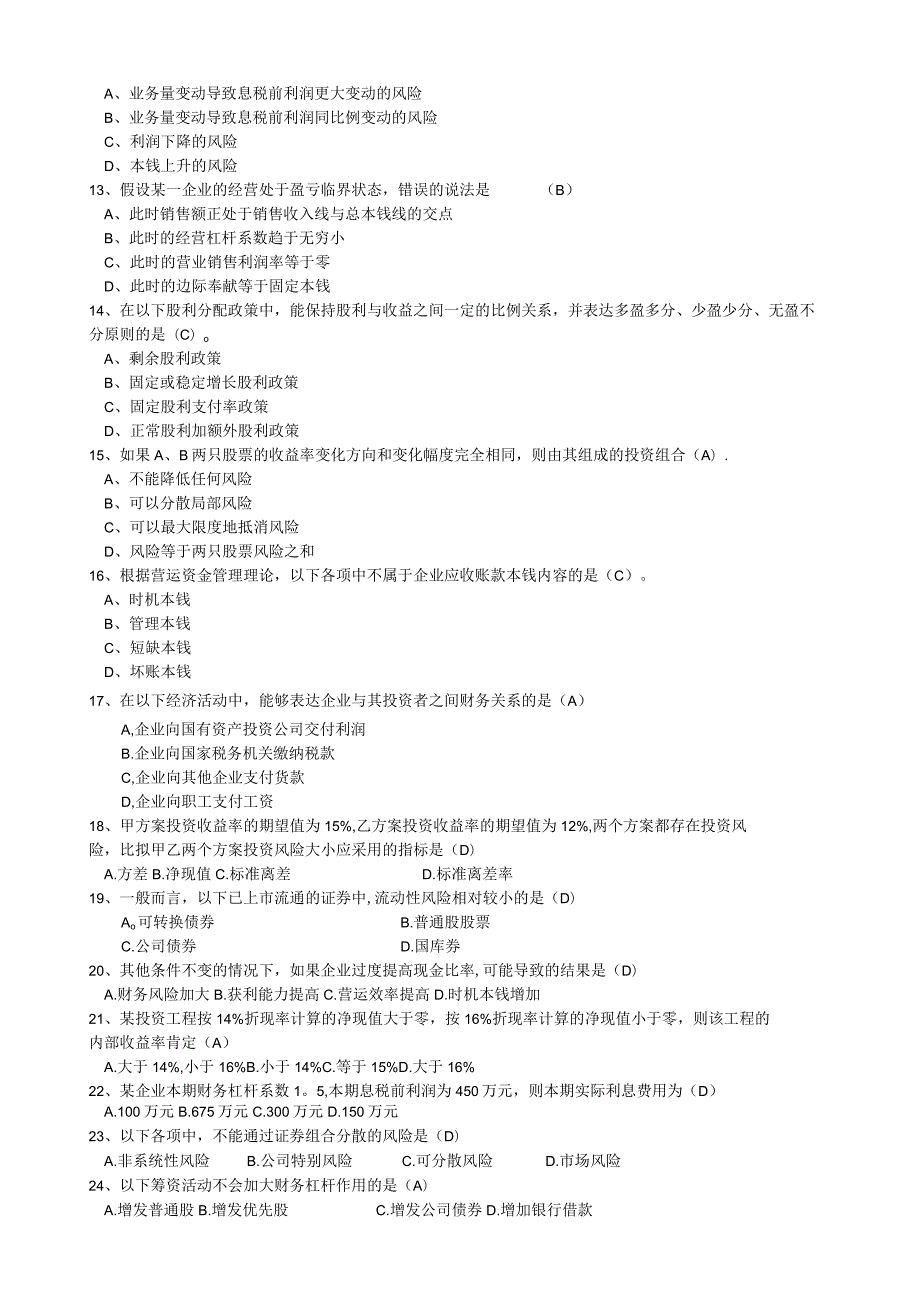 A、业务量变动导致息税前利润更大变动的风险
B、业务量变动导致息税前利润同比例变动的风险
C、利润下降的风险
D、本钱上升的风险
13、假设某一企业的经营处于盈亏临界状态，错误的说法是 （B）
A、此时销售额正处于销售收入线与总本钱线的交点
B、此时的经营杠杆系数趋于无穷小
C、此时的营业销售利润率等于零
D、此时的边际奉献等于固定本钱
14、在以下股利分配政策中，能保持股利与收益之间一定的比例关系，并表达多盈多分、少盈少分、无盈不分原则的是（C）。
A、剩余股利政策
B、固定或稳定增长股利政策
C、固定股利支付率政策
D、正常股利加额外股利政策
15、如果A、B两只股票的收益率变化方向和变化幅度完全相同，则由其组成的投资组合（A）.
A、不能降低任何风险
B、可以分散局部风险
C、可以最大限度地抵消风险
D、风险等于两只股票风险之和
16、根据营运资金管理理论，以下各项中不属于企业应收账款本钱内容的是（C）。
A、时机本钱
B、管理本钱
C、短缺本钱
D、坏账本钱
17、在以下经济活动中，能够表达企业与其投资者之间财务关系的是（A）
A,企业向国有资产投资公司交付利润
B.企业向国家税务机关缴纳税款
C,企业向其他企业支付货款
D,企业向职工支付工资
18、甲方案投资收益率的期望值为15%,乙方案投资收益率的期望值为12%,两个方案都存在投资风险，比拟甲乙两个方案投资风险大小应采用的指标是（D）
A.方差 B.净现值 C.标准离差 D.标准离差率
19、一般而言，以下已上市流通的证券中,流动性风险相对较小的是（D）
A。可转换债券 B.普通股股票
C.公司债券 D.国库券
20、其他条件不变的情况下，如果企业过度提高现金比率,可能导致的结果是（D）
A.财务风险加大 B.获利能力提高 C.营运效率提高 D.时机本钱增加
21、某投资工程按14%折现率计算的净现值大于零，按16%折现率计算的净现值小于零，则该工程的内部收益率肯定（A）
A.大于14%,小于16%B.小于14%C.等于15%D.大于16%
22、某企业本期财务杠杆系数1。5,本期息税前利润为450万元，则本期实际利息费用为（D）
A.100万元 B.675万元 C.300万元 D.150万元
23、以下各项中，不能通过证券组合分散的风险是（D）
A.非系统性风险 B.公司特别风险 C.可分散风险 D.市场风险
24、以下筹资活动不会加大财务杠杆作用的是（A）
A.增发普通股 B.增发优先股 C.增发公司债券 D.增加银行借款